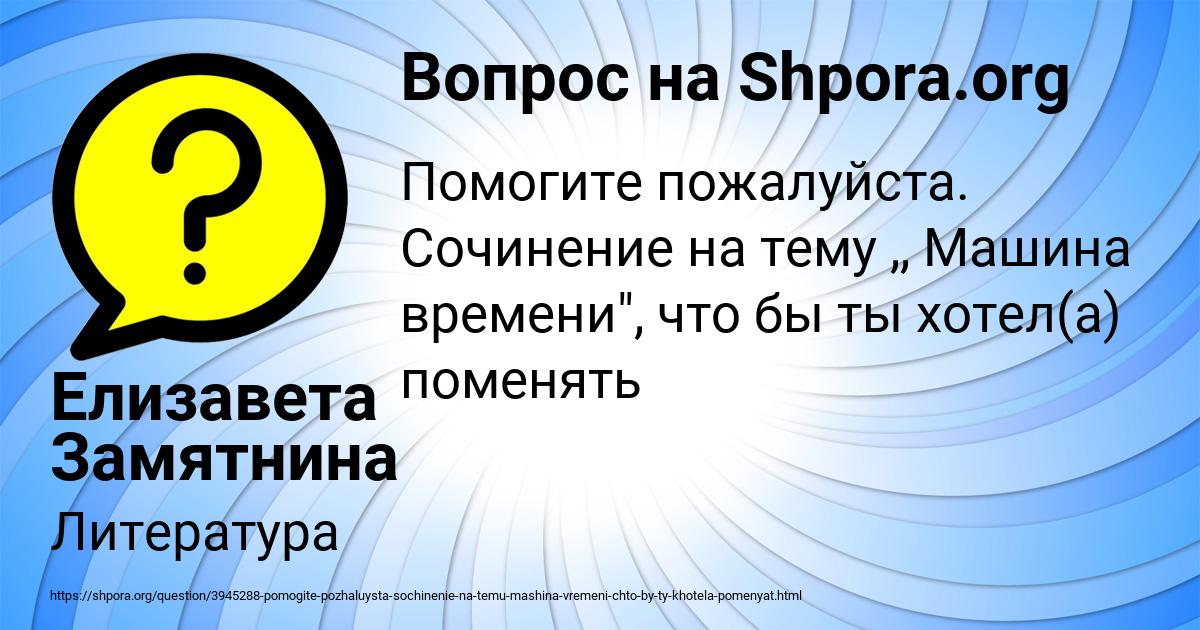 Вопрос на Shpora.org

Помогите пожалуйста. Сочинение на тему „ Машина времени", что бы ты хотел(а) поменять

Елизавета Замятнина

Литература

https://shpora.org/question/3945288-pomogite-pozhaluysta-sochinenie-na-temu-mashina-vremeni-chto-by-ty-khotela-pomenyat.html